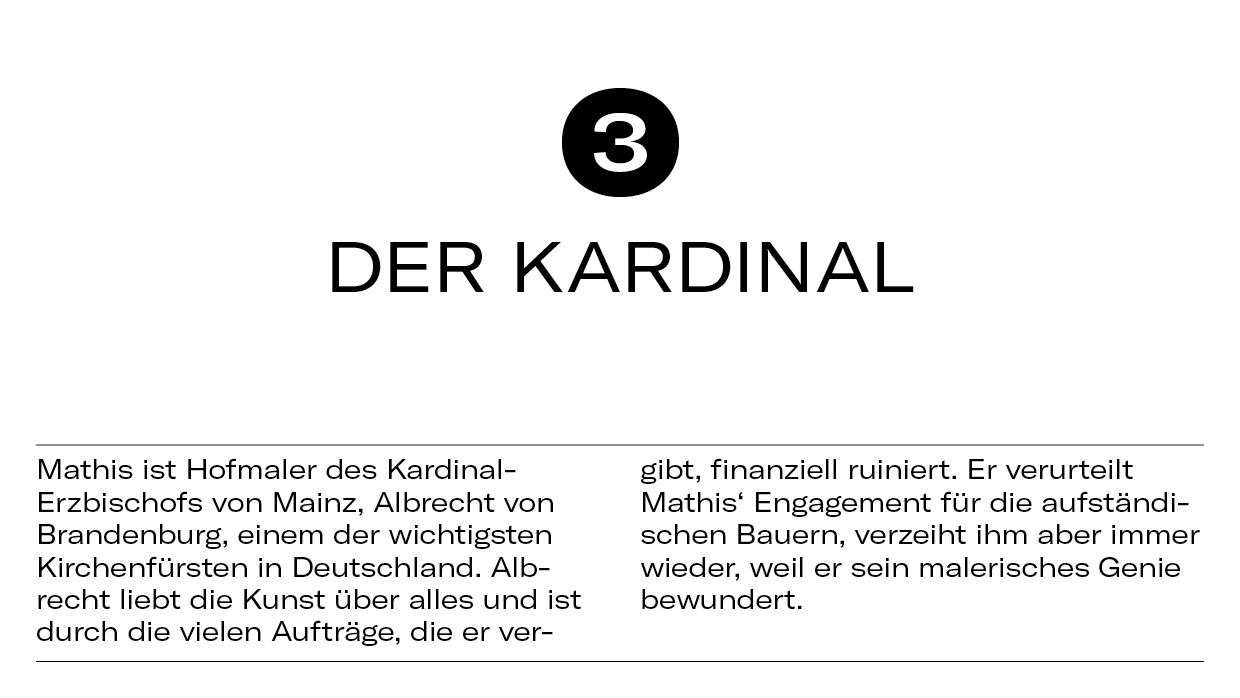 3

DER KARDINAL

Mathis ist Hofmaler des Kardinal-Erzbischofs von Mainz, Albrecht von Brandenburg, einem der wichtigsten Kirchenfürsten in Deutschland. Albrecht liebt die Kunst über alles und ist durch die vielen Aufträge, die er vergibt, finanziell ruiniert. Er verurteilt Mathis' Engagement für die aufständischen Bauern, verzeiht ihm aber immer wieder, weil er sein malerisches Genie bewundert.